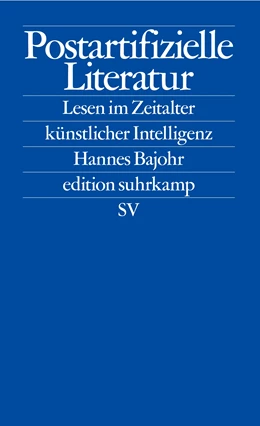 Postartifizielle Literatur

Lesen im Zeitalter künstlicher Intelligenz

Hannes Bajohr

edition suhrkamp

SV